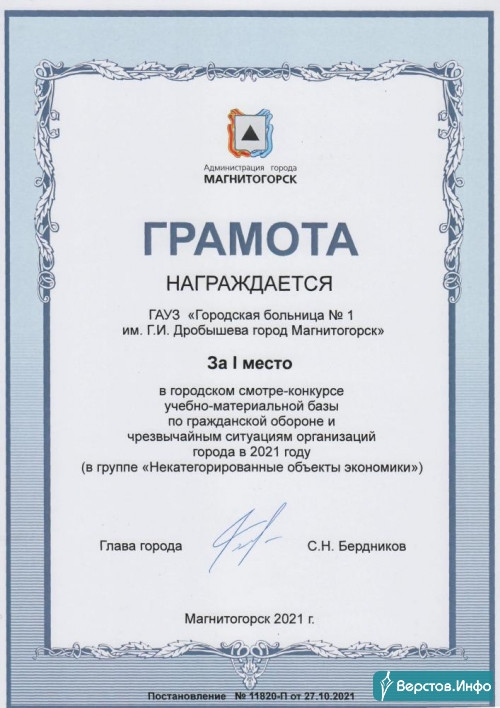 Администрация города
МАГНИТОГОРСК

ГРАМОТА

НАГРАЖДАЕТСЯ

ГАУЗ «Городская больница № 1 им. Г.И. Дробышева город Магнитогорск»

За I место

в городском смотре-конкурсе учебно-материальной базы по гражданской обороне и чрезвычайным ситуациям организаций города в 2021 году (в группе «Некатегорированные объекты экономики»)

Глава города С.Н. Бердников

Магнитогорск 2021 г.

Постановление № 11820-П от 27.10.2021

Верстов.Инфо